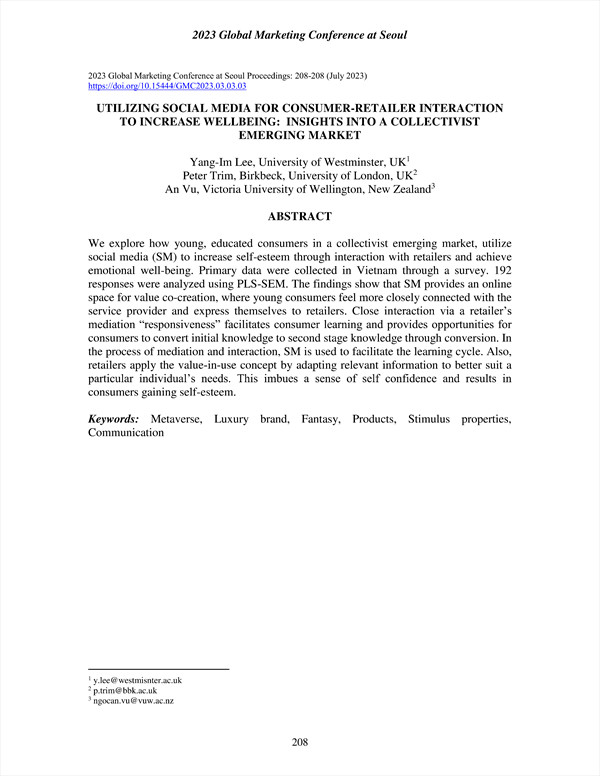 2023 Global Marketing Conference at Seoul

2023 Global Marketing Conference at Seoul Proceedings: 208-208 (July 2023)
https://doi.org/10.15444/GMC2023.03.03.03

UTILIZING SOCIAL MEDIA FOR CONSUMER-RETAILER INTERACTION TO INCREASE WELLBEING: INSIGHTS INTO A COLLECTIVIST EMERGING MARKET

Yang-Im Lee, University of Westminster, UK$^1$
Peter Trim, Birkbeck, University of London, UK$^2$
An Vu, Victoria University of Wellington, New Zealand$^3$

ABSTRACT

We explore how young, educated consumers in a collectivist emerging market, utilize social media (SM) to increase self-esteem through interaction with retailers and achieve emotional well-being. Primary data were collected in Vietnam through a survey. 192 responses were analyzed using PLS-SEM. The findings show that SM provides an online space for value co-creation, where young consumers feel more closely connected with the service provider and express themselves to retailers. Close interaction via a retailer's mediation "responsiveness" facilitates consumer learning and provides opportunities for consumers to convert initial knowledge to second stage knowledge through conversion. In the process of mediation and interaction, SM is used to facilitate the learning cycle. Also, retailers apply the value-in-use concept by adapting relevant information to better suit a particular individual's needs. This imbues a sense of self confidence and results in consumers gaining self-esteem.

Keywords: Metaverse, Luxury brand, Fantasy, Products, Stimulus properties, Communication

$^1$ y.lee@westmisnter.ac.uk
$^2$ p.trim@bbk.ac.uk
$^3$ ngocan.vu@vuw.ac.nz

208